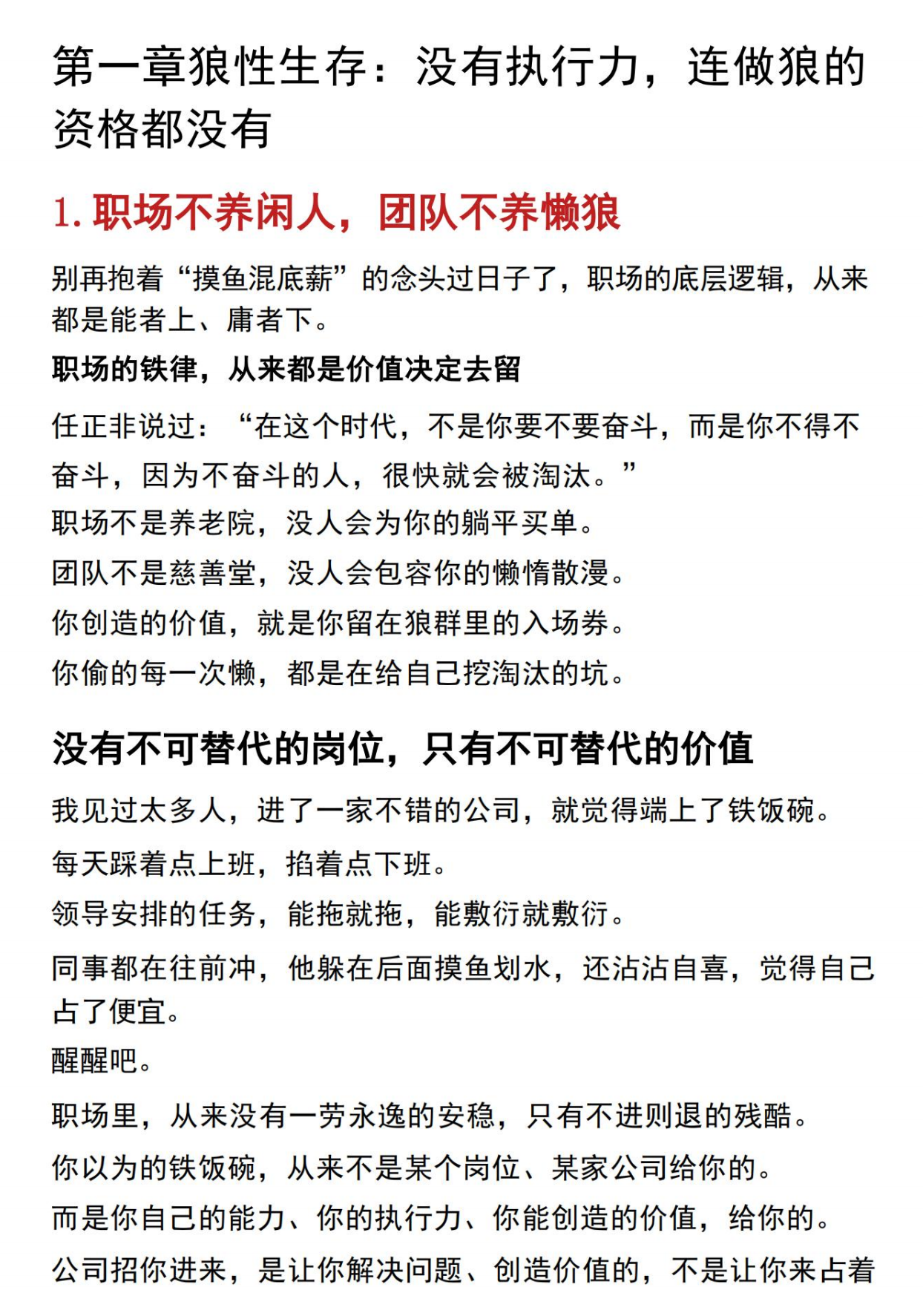 第一章狼性生存：没有执行力，连做狼的资格都没有

1.职场不养闲人，团队不养懒狼

别再抱着“摸鱼混底薪”的念头过日子了，职场的底层逻辑，从来都是能者上、庸者下。

职场的铁律，从来都是价值决定去留

任正非说过：“在这个时代，不是你要不要奋斗，而是你不得不奋斗，因为不奋斗的人，很快就会被淘汰。”

职场不是养老院，没人会为你的躺平买单。

团队不是慈善堂，没人会包容你的懒惰散漫。

你创造的价值，就是你留在狼群里的入场券。

你偷的每一次懒，都是在给自己挖淘汰的坑。

没有不可替代的岗位，只有不可替代的价值

我见过太多人，进了一家不错的公司，就觉得端上了铁饭碗。

每天踩着点上班，掐着点下班。

领导安排的任务，能拖就拖，能敷衍就敷衍。

同事都在往前冲，他躲在后面摸鱼划水，还沾沾自喜，觉得自己占了便宜。

醒醒吧。

职场里，从来没有一劳永逸的安稳，只有不进则退的残酷。

你以为的铁饭碗，从来不是某个岗位、某家公司给你的。

而是你自己的能力、你的执行力、你能创造的价值，给你的。

公司招你进来，是让你解决问题、创造价值的，不是让你来占着